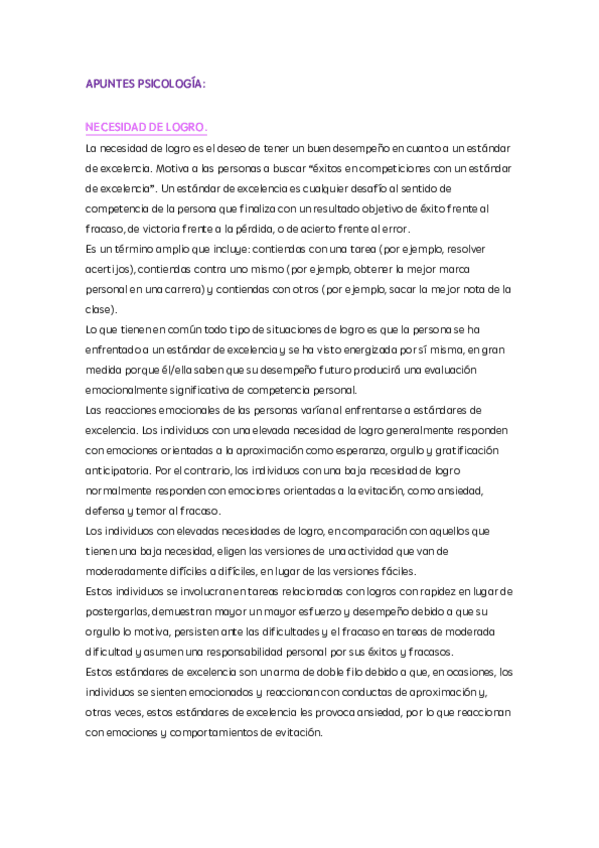 APUNTES PSICOLOGÍA:

NECESIDAD DE LOGRO.

La necesidad de logro es el deseo de tener un buen desempeño en cuanto a un estándar de excelencia. Motiva a las personas a buscar "éxitos en competiciones con un estándar de excelencia". Un estándar de excelencia es cualquier desafío al sentido de competencia de la persona que finaliza con un resultado objetivo de éxito frente al fracaso, de victoria frente a la pérdida, o de acierto frente al error.
Es un término amplio que incluye: contiendas con una tarea (por ejemplo, resolver acertijos), contiendas contra uno mismo (por ejemplo, obtener la mejor marca personal en una carrera) y contiendas con otros (por ejemplo, sacar la mejor nota de la clase).
Lo que tienen en común todo tipo de situaciones de logro es que la persona se ha enfrentado a un estándar de excelencia y se ha visto energizada por sí misma, en gran medida porque él/ella saben que su desempeño futuro producirá una evaluación emocionalmente significativa de competencia personal.
Las reacciones emocionales de las personas varían al enfrentarse a estándares de excelencia. Los individuos con una elevada necesidad de logro generalmente responden con emociones orientadas a la aproximación como esperanza, orgullo y gratificación anticipatoria. Por el contrario, los individuos con una baja necesidad de logro normalmente responden con emociones orientadas a la evitación, como ansiedad, defensa y temor al fracaso.
Los individuos con elevadas necesidades de logro, en comparación con aquellos que tienen una baja necesidad, eligen las versiones de una actividad que van de moderadamente difíciles a difíciles, en lugar de las versiones fáciles.
Estos individuos se involucran en tareas relacionadas con logros con rapidez en lugar de postergarlas, demuestran mayor un mayor esfuerzo y desempeño debido a que su orgullo lo motiva, persisten ante las dificultades y el fracaso en tareas de moderada dificultad y asumen una responsabilidad personal por sus éxitos y fracasos.
Estos estándares de excelencia son un arma de doble filo debido a que, en ocasiones, los individuos se sienten emocionados y reaccionan con conductas de aproximación y, otras veces, estos estándares de excelencia les provoca ansiedad, por lo que reaccionan con emociones y comportamientos de evitación.